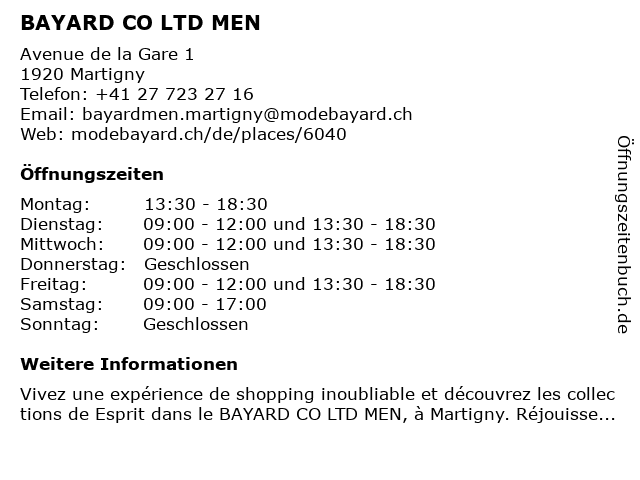 BAYARD CO LTD MEN

Avenue de la Gare 1
1920 Martigny
Telefon: +41 27 723 27 16
Email: bayardmen.martigny@modebayard.ch
Web: modebayard.ch/de/places/6040

Öffnungszeiten

Montag: 13:30 - 18:30
Dienstag: 09:00 - 12:00 und 13:30 - 18:30
Mittwoch: 09:00 - 12:00 und 13:30 - 18:30
Donnerstag: Geschlossen
Freitag: 09:00 - 12:00 und 13:30 - 18:30
Samstag: 09:00 - 17:00
Sonntag: Geschlossen

Weitere Informationen

Vivez une expérience de shopping inoubliable et découvrez les collec tions de Esprit dans le BAYARD CO LTD MEN, à Martigny. Réjouisse...

Öffnungszeitenbuch.de